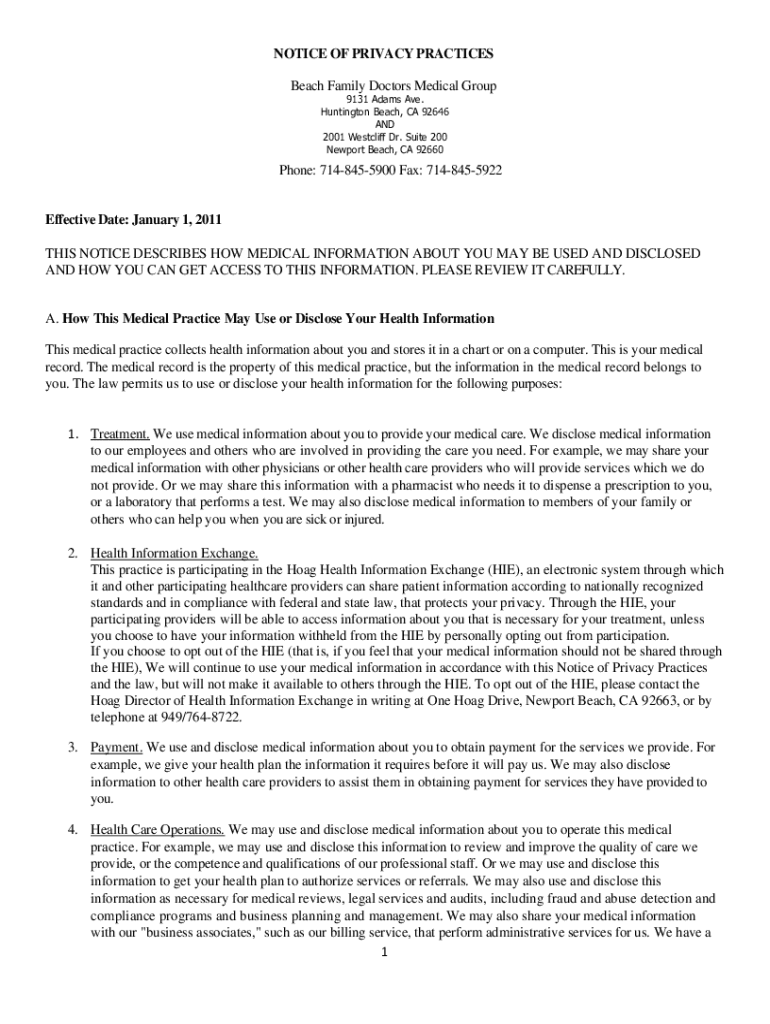 NOTICE OF PRIVACY PRACTICES

Beach Family Doctors Medical Group
9131 Adams Ave.
Huntington Beach, CA 92646
AND
2001 Westcliff Dr. Suite 200
Newport Beach, CA 92660

Phone: 714-845-5900 Fax: 714-845-5922

Effective Date: January 1, 2011

THIS NOTICE DESCRIBES HOW MEDICAL INFORMATION ABOUT YOU MAY BE USED AND DISCLOSED AND HOW YOU CAN GET ACCESS TO THIS INFORMATION. PLEASE REVIEW IT CAREFULLY.

A. How This Medical Practice May Use or Disclose Your Health Information

This medical practice collects health information about you and stores it in a chart or on a computer. This is your medical record. The medical record is the property of this medical practice, but the information in the medical record belongs to you. The law permits us to use or disclose your health information for the following purposes:

1. Treatment. We use medical information about you to provide your medical care. We disclose medical information to our employees and others who are involved in providing the care you need. For example, we may share your medical information with other physicians or other health care providers who will provide services which we do not provide. Or we may share this information with a pharmacist who needs it to dispense a prescription to you, or a laboratory that performs a test. We may also disclose medical information to members of your family or others who can help you when you are sick or injured.

2. Health Information Exchange.
This practice is participating in the Hoag Health Information Exchange (HIE), an electronic system through which it and other participating healthcare providers can share patient information according to nationally recognized standards and in compliance with federal and state law, that protects your privacy. Through the HIE, your participating providers will be able to access information about you that is necessary for your treatment, unless you choose to have your information withheld from the HIE by personally opting out from participation.
If you choose to opt out of the HIE (that is, if you feel that your medical information should not be shared through the HIE), We will continue to use your medical information in accordance with this Notice of Privacy Practices and the law, but will not make it available to others through the HIE. To opt out of the HIE, please contact the Hoag Director of Health Information Exchange in writing at One Hoag Drive, Newport Beach, CA 92663, or by telephone at 949/764-8722.

3. Payment. We use and disclose medical information about you to obtain payment for the services we provide. For example, we give your health plan the information it requires before it will pay us. We may also disclose information to other health care providers to assist them in obtaining payment for services they have provided to you.

4. Health Care Operations. We may use and disclose medical information about you to operate this medical practice. For example, we may use and disclose this information to review and improve the quality of care we provide, or the competence and qualifications of our professional staff. Or we may use and disclose this information to get your health plan to authorize services or referrals. We may also use and disclose this information as necessary for medical reviews, legal services and audits, including fraud and abuse detection and compliance programs and business planning and management. We may also share your medical information with our "business associates," such as our billing service, that perform administrative services for us. We have a

1